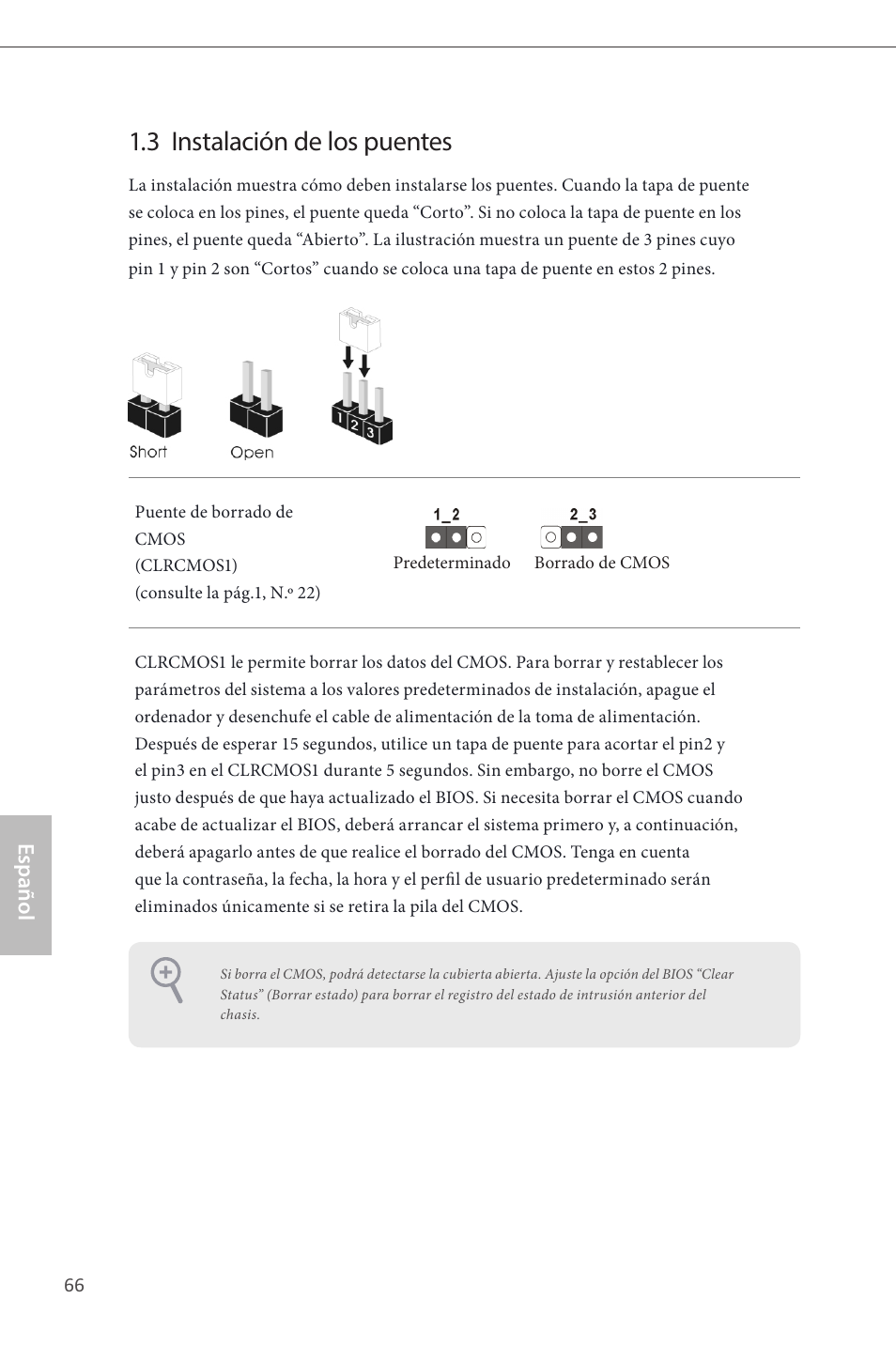 1.3 Instalación de los puentes

La instalación muestra cómo deben instalarse los puentes. Cuando la tapa de puente se coloca en los pines, el puente queda “Corto”. Si no coloca la tapa de puente en los pines, el puente queda “Abierto”. La ilustración muestra un puente de 3 pines cuyo pin 1 y pin 2 son “Cortos” cuando se coloca una tapa de puente en estos 2 pines.

Short

Open

1 2 3

Puente de borrado de CMOS (CLRCMOS1) (consulte la pág.1, N.º 22)

1_2

Predeterminado

2_3

Borrado de CMOS

CLRCMOS1 le permite borrar los datos del CMOS. Para borrar y restablecer los parámetros del sistema a los valores predeterminados de instalación, apague el ordenador y desenchufe el cable de alimentación de la toma de alimentación. Después de esperar 15 segundos, utilice un tapa de puente para acortar el pin2 y el pin3 en el CLRCMOS1 durante 5 segundos. Sin embargo, no borre el CMOS justo después de que haya actualizado el BIOS. Si necesita borrar el CMOS cuando acabe de actualizar el BIOS, deberá arrancar el sistema primero y, a continuación, deberá apagarlo antes de que realice el borrado del CMOS. Tenga en cuenta que la contraseña, la fecha, la hora y el perfil de usuario predeterminado serán eliminados únicamente si se retira la pila del CMOS.

Si borra el CMOS, podrá detectarse la cubierta abierta. Ajuste la opción del BIOS “Clear Status” (Borrar estado) para borrar el registro del estado de intrusión anterior del chasis.

Español

66